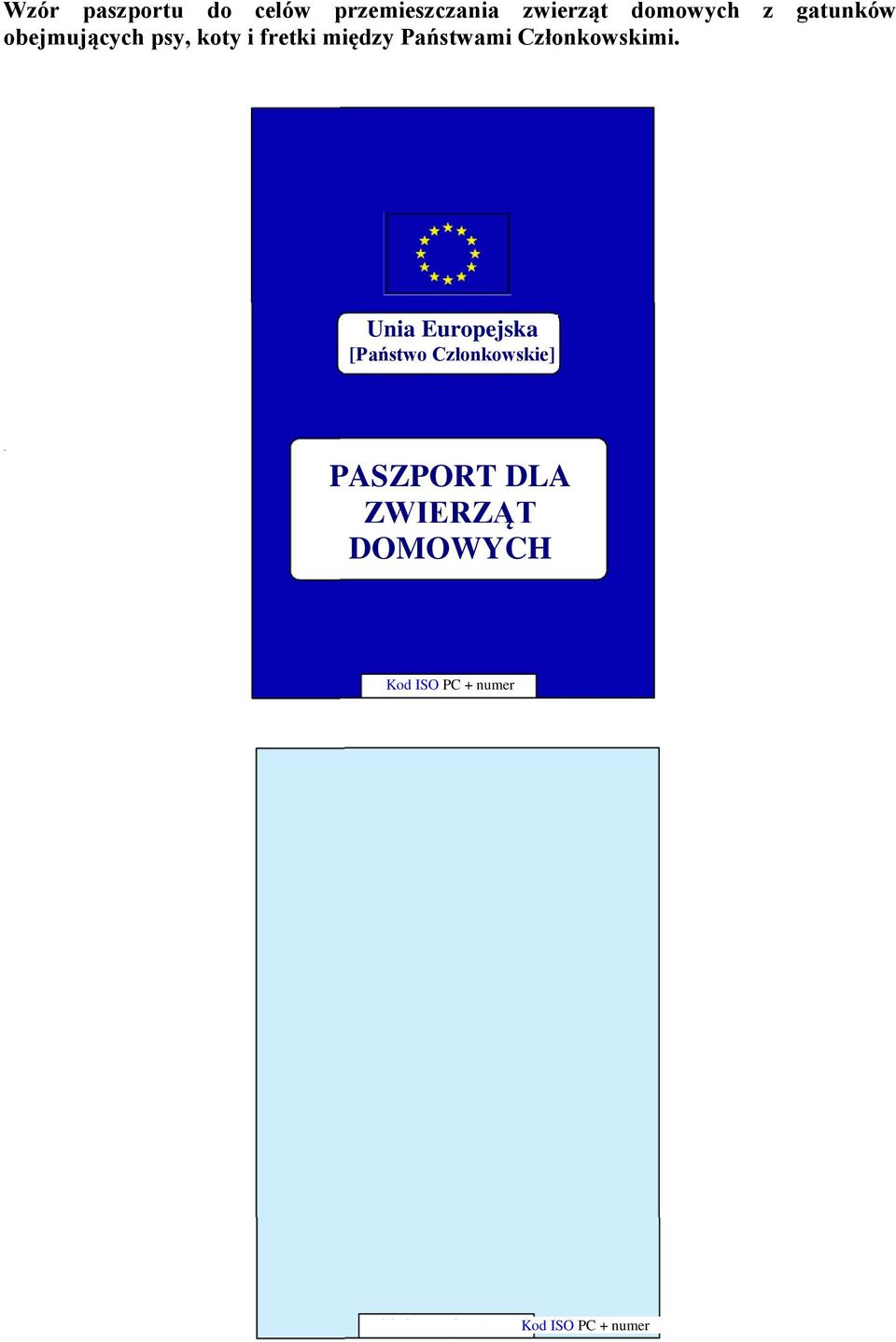 Wzór paszportu do celów przemieszczania zwierząt domowych z gatunków obejmujących psy, koty i fretki między Państwami Członkowskimi.

Unia Europejska
[Państwo Członkowskie]

PASZPORT DLA ZWIERZĄT DOMOWYCH

Kod ISO PC + numer

Kod ISO PC + numer